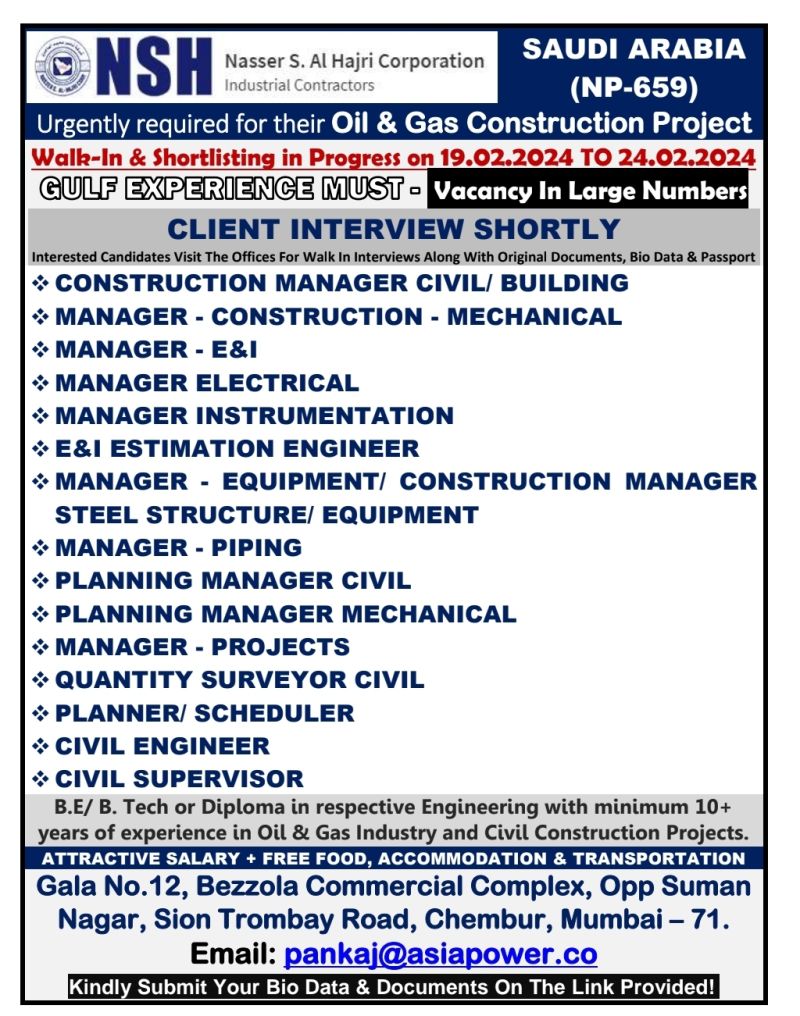 NSH Nasser S. Al Hajri Corporation
Industrial Contractors

SAUDI ARABIA
(NP-659)

Urgently required for their Oil & Gas Construction Project

Walk-In & Shortlisting in Progress on 19.02.2024 TO 24.02.2024

GULF EXPERIENCE MUST - Vacancy In Large Numbers

CLIENT INTERVIEW SHORTLY

Interested Candidates Visit The Offices For Walk In Interviews Along With Original Documents, Bio Data & Passport

❖ CONSTRUCTION MANAGER CIVIL/ BUILDING
❖ MANAGER - CONSTRUCTION - MECHANICAL
❖ MANAGER - E&I
❖ MANAGER ELECTRICAL
❖ MANAGER INSTRUMENTATION
❖ E&I ESTIMATION ENGINEER
❖ MANAGER - EQUIPMENT/ CONSTRUCTION MANAGER STEEL STRUCTURE/ EQUIPMENT
❖ MANAGER - PIPING
❖ PLANNING MANAGER CIVIL
❖ PLANNING MANAGER MECHANICAL
❖ MANAGER - PROJECTS
❖ QUANTITY SURVEYOR CIVIL
❖ PLANNER/ SCHEDULER
❖ CIVIL ENGINEER
❖ CIVIL SUPERVISOR

B.E/ B. Tech or Diploma in respective Engineering with minimum 10+ years of experience in Oil & Gas Industry and Civil Construction Projects.

ATTRACTIVE SALARY + FREE FOOD, ACCOMMODATION & TRANSPORTATION

Gala No.12, Bezzola Commercial Complex, Opp Suman Nagar, Sion Trombay Road, Chembur, Mumbai – 71.

Email: pankaj@asiapower.co

Kindly Submit Your Bio Data & Documents On The Link Provided!